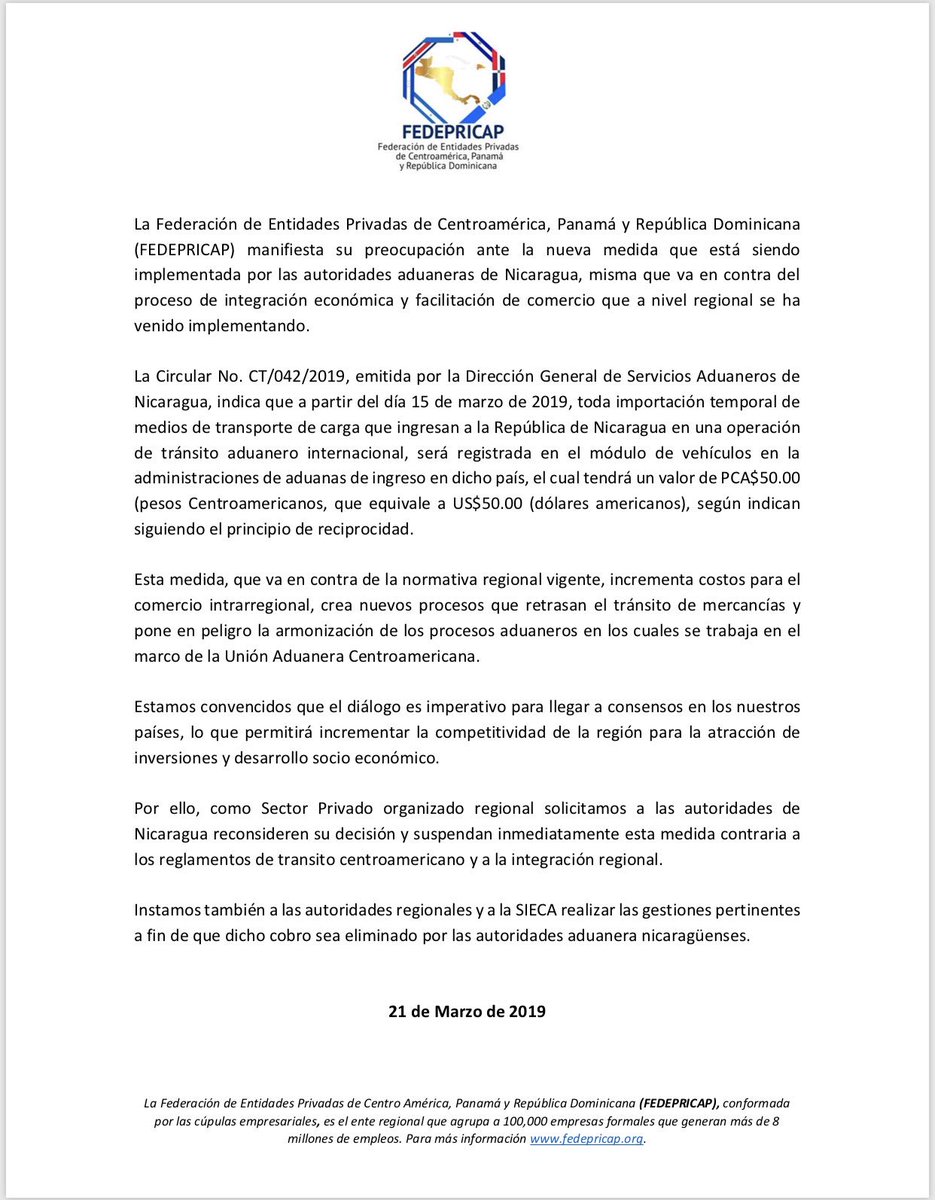 FEDEPRICAP
Federación de Entidades Privadas
de Centroamérica, Panamá
y República Dominicana

La Federación de Entidades Privadas de Centroamérica, Panamá y República Dominicana (FEDEPRICAP) manifiesta su preocupación ante la nueva medida que está siendo implementada por las autoridades aduaneras de Nicaragua, misma que va en contra del proceso de integración económica y facilitación de comercio que a nivel regional se ha venido implementando.

La Circular No. CT/042/2019, emitida por la Dirección General de Servicios Aduaneros de Nicaragua, indica que a partir del día 15 de marzo de 2019, toda importación temporal de medios de transporte de carga que ingresan a la República de Nicaragua en una operación de tránsito aduanero internacional, será registrada en el módulo de vehículos en la administraciones de aduanas de ingreso en dicho país, el cual tendrá un valor de PCA$50.00 (pesos Centroamericanos, que equivale a US$50.00 (dólares americanos), según indican siguiendo el principio de reciprocidad.

Esta medida, que va en contra de la normativa regional vigente, incrementa costos para el comercio intrarregional, crea nuevos procesos que retrasan el tránsito de mercancías y pone en peligro la armonización de los procesos aduaneros en los cuales se trabaja en el marco de la Unión Aduanera Centroamericana.

Estamos convencidos que el diálogo es imperativo para llegar a consensos en los nuestros países, lo que permitirá incrementar la competitividad de la región para la atracción de inversiones y desarrollo socio económico.

Por ello, como Sector Privado organizado regional solicitamos a las autoridades de Nicaragua reconsideren su decisión y suspendan inmediatamente esta medida contraria a los reglamentos de transito centroamericano y a la integración regional.

Instamos también a las autoridades regionales y a la SIECA realizar las gestiones pertinentes a fin de que dicho cobro sea eliminado por las autoridades aduanera nicaragüenses.

21 de Marzo de 2019

La Federación de Entidades Privadas de Centro América, Panamá y República Dominicana (FEDEPRICAP), conformada por las cúpulas empresariales, es el ente regional que agrupa a 100,000 empresas formales que generan más de 8 millones de empleos. Para más información www.fedepricap.org.